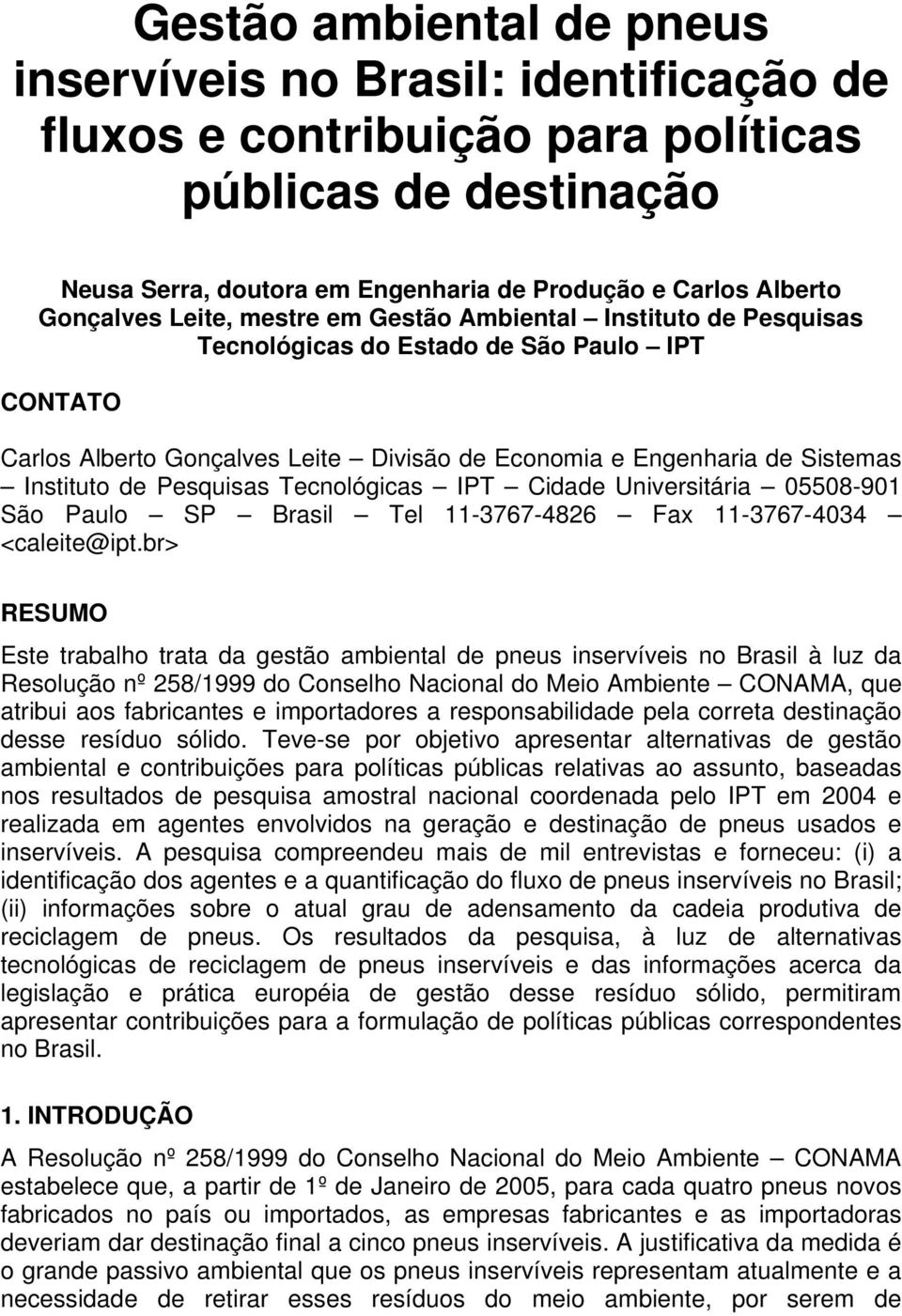 Gestão ambiental de pneus inservíveis no Brasil: identificação de fluxos e contribuição para políticas públicas de destinação

Neusa Serra, doutora em Engenharia de Produção e Carlos Alberto Gonçalves Leite, mestre em Gestão Ambiental – Instituto de Pesquisas Tecnológicas do Estado de São Paulo – IPT

CONTATO

Carlos Alberto Gonçalves Leite – Divisão de Economia e Engenharia de Sistemas – Instituto de Pesquisas Tecnológicas – IPT – Cidade Universitária – 05508-901 São Paulo – SP – Brasil – Tel 11-3767-4826 – Fax 11-3767-4034 – <caleite@ipt.br>

RESUMO

Este trabalho trata da gestão ambiental de pneus inservíveis no Brasil à luz da Resolução nº 258/1999 do Conselho Nacional do Meio Ambiente – CONAMA, que atribui aos fabricantes e importadores a responsabilidade pela correta destinação desse resíduo sólido. Teve-se por objetivo apresentar alternativas de gestão ambiental e contribuições para políticas públicas relativas ao assunto, baseadas nos resultados de pesquisa amostral nacional coordenada pelo IPT em 2004 e realizada em agentes envolvidos na geração e destinação de pneus usados e inservíveis. A pesquisa compreendeu mais de mil entrevistas e forneceu: (i) a identificação dos agentes e a quantificação do fluxo de pneus inservíveis no Brasil; (ii) informações sobre o atual grau de adensamento da cadeia produtiva de reciclagem de pneus. Os resultados da pesquisa, à luz de alternativas tecnológicas de reciclagem de pneus inservíveis e das informações acerca da legislação e prática européia de gestão desse resíduo sólido, permitiram apresentar contribuições para a formulação de políticas públicas correspondentes no Brasil.

1. INTRODUÇÃO

A Resolução nº 258/1999 do Conselho Nacional do Meio Ambiente – CONAMA estabelece que, a partir de 1º de Janeiro de 2005, para cada quatro pneus novos fabricados no país ou importados, as empresas fabricantes e as importadoras deveriam dar destinação final a cinco pneus inservíveis. A justificativa da medida é o grande passivo ambiental que os pneus inservíveis representam atualmente e a necessidade de retirar esses resíduos do meio ambiente, por serem de